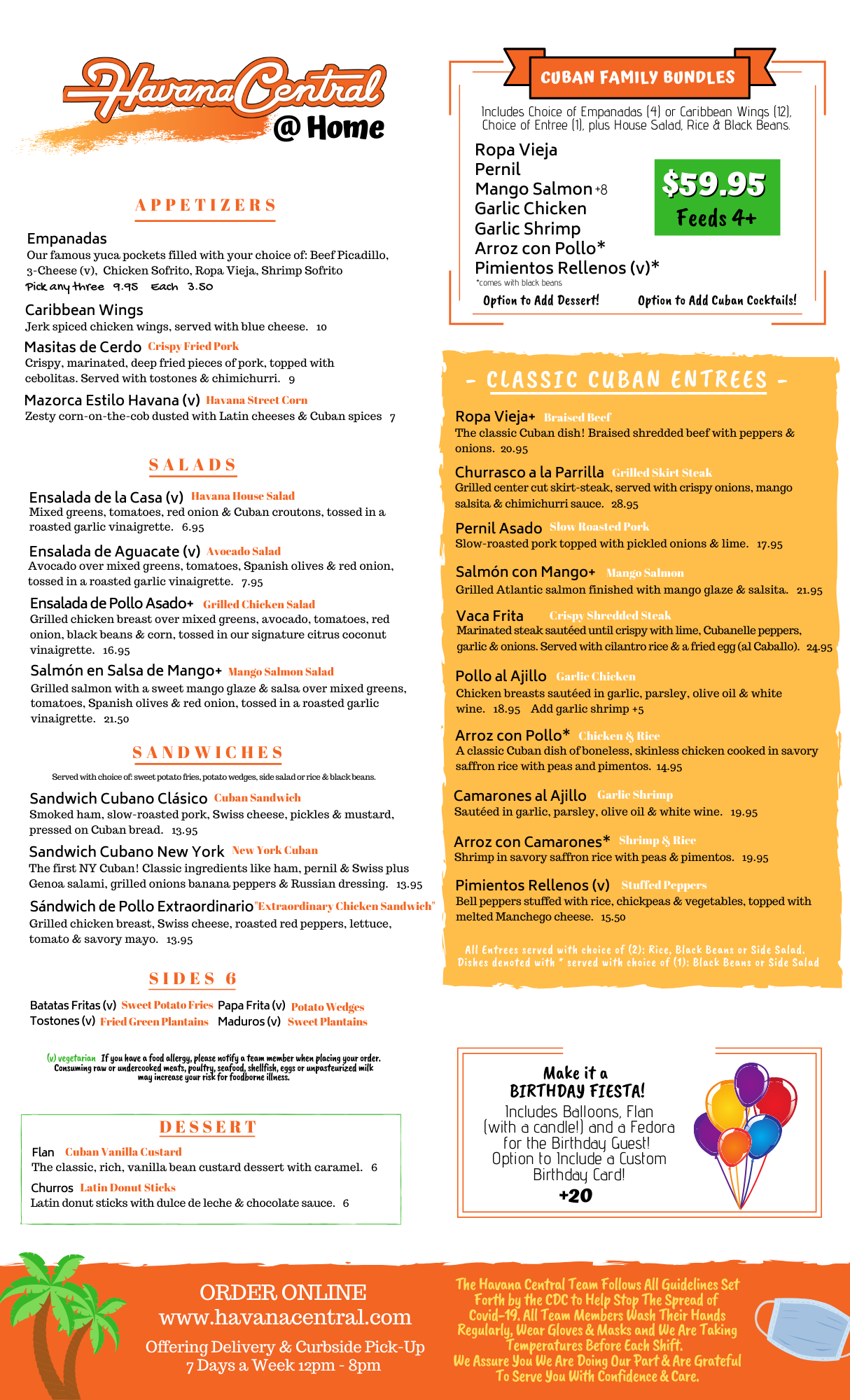 Havana Central @ Home

APPETIZERS

Empanadas
Our famous yuca pockets filled with your choice of: Beef Picadillo, 3-Cheese (v), Chicken Sofrito, Ropa Vieja, Shrimp Sofrito
Pick any three 9.95 Each 3.50

Caribbean Wings
Jerk spiced chicken wings, served with blue cheese. 10

Masitas de Cerdo Crispy Fried Pork
Crispy, marinated, deep fried pieces of pork, topped with cebolitas. Served with tostones & chimichurri. 9

Mazorca Estilo Havana (v) Havana Street Corn
Zesty corn-on-the-cob dusted with Latin cheeses & Cuban spices 7

SALADS

Ensalada de la Casa (v) Havana House Salad
Mixed greens, tomatoes, red onion & Cuban croutons, tossed in a roasted garlic vinaigrette. 6.95

Ensalada de Aguacate (v) Avocado Salad
Avocado over mixed greens, tomatoes, Spanish olives & red onion, tossed in a roasted garlic vinaigrette. 7.95

Ensalada de Pollo Asado+ Grilled Chicken Salad
Grilled chicken breast over mixed greens, avocado, tomatoes, red onion, black beans & corn, tossed in our signature citrus coconut vinaigrette. 16.95

Salmón en Salsa de Mango+ Mango Salmon Salad
Grilled salmon with a sweet mango glaze & salsa over mixed greens, tomatoes, Spanish olives & red onion, tossed in a roasted garlic vinaigrette. 21.50

SANDWICHES

Served with choice of: sweet potato fries, potato wedges, side salad or rice & black beans.

Sandwich Cubano Clásico Cuban Sandwich
Smoked ham, slow-roasted pork, Swiss cheese, pickles & mustard, pressed on Cuban bread. 13.95

Sandwich Cubano New York New York Cuban
The first NY Cuban! Classic ingredients like ham, pernil & Swiss plus Genoa salami, grilled onions banana peppers & Russian dressing. 13.95

Sándwich de Pollo Extraordinario "Extraordinary Chicken Sandwich"
Grilled chicken breast, Swiss cheese, roasted red peppers, lettuce, tomato & savory mayo. 13.95

SIDES 6

Batatas Fritas (v) Sweet Potato Fries Papa Frita (v) Potato Wedges
Tostones (v) Fried Green Plantains Maduros (v) Sweet Plantains

(v) vegetarian If you have a food allergy, please notify a team member when placing your order. Consuming raw or undercooked meats, poultry, seafood, shellfish, eggs or unpasteurized milk may increase your risk for foodborne illness.

DESSERT

Flan Cuban Vanilla Custard
The classic, rich, vanilla bean custard dessert with caramel. 6

Churros Latin Donut Sticks
Latin donut sticks with dulce de leche & chocolate sauce. 6

CUBAN FAMILY BUNDLES

Includes Choice of Empanadas (4) or Caribbean Wings (12), Choice of Entree (1), plus House Salad, Rice & Black Beans.

Ropa Vieja
Pernil
Mango Salmon +8
Garlic Chicken
Garlic Shrimp
Arroz con Pollo*
Pimientos Rellenos (v)*
*comes with black beans

$59.95
Feeds 4+

Option to Add Dessert! Option to Add Cuban Cocktails!

- CLASSIC CUBAN ENTREES -

Ropa Vieja+ Braised Beef
The classic Cuban dish! Braised shredded beef with peppers & onions. 20.95

Churrasco a la Parrilla Grilled Skirt Steak
Grilled center cut skirt-steak, served with crispy onions, mango salsita & chimichurri sauce. 28.95

Pernil Asado Slow Roasted Pork
Slow-roasted pork topped with pickled onions & lime. 17.95

Salmón con Mango+ Mango Salmon
Grilled Atlantic salmon finished with mango glaze & salsita. 21.95

Vaca Frita Crispy Shredded Steak
Marinated steak sautéed until crispy with lime, Cubanelle peppers, garlic & onions. Served with cilantro rice & a fried egg (al Caballo). 24.95

Pollo al Ajillo Garlic Chicken
Chicken breasts sautéed in garlic, parsley, olive oil & white wine. 18.95 Add garlic shrimp +5

Arroz con Pollo* Chicken & Rice
A classic Cuban dish of boneless, skinless chicken cooked in savory saffron rice with peas and pimentos. 14.95

Camarones al Ajillo Garlic Shrimp
Sautéed in garlic, parsley, olive oil & white wine. 19.95

Arroz con Camarones* Shrimp & Rice
Shrimp in savory saffron rice with peas & pimentos. 19.95

Pimientos Rellenos (v) Stuffed Peppers
Bell peppers stuffed with rice, chickpeas & vegetables, topped with melted Manchego cheese. 15.50

All Entrees served with choice of (2): Rice, Black Beans or Side Salad. Dishes denoted with * served with choice of (1): Black Beans or Side Salad

Make it a BIRTHDAY FIESTA!
Includes Balloons, Flan (with a candle!) and a Fedora for the Birthday Guest! Option to Include a Custom Birthday Card!
+20

ORDER ONLINE
www.havanacentral.com
Offering Delivery & Curbside Pick-Up
7 Days a Week 12pm - 8pm

The Havana Central Team Follows All Guidelines Set Forth by the CDC to Help Stop The Spread of Covid-19. All Team Members Wash Their Hands Regularly, Wear Gloves & Masks and We Are Taking Temperatures Before Each Shift.
We Assure You We Are Doing Our Part & Are Grateful To Serve You With Confidence & Care.